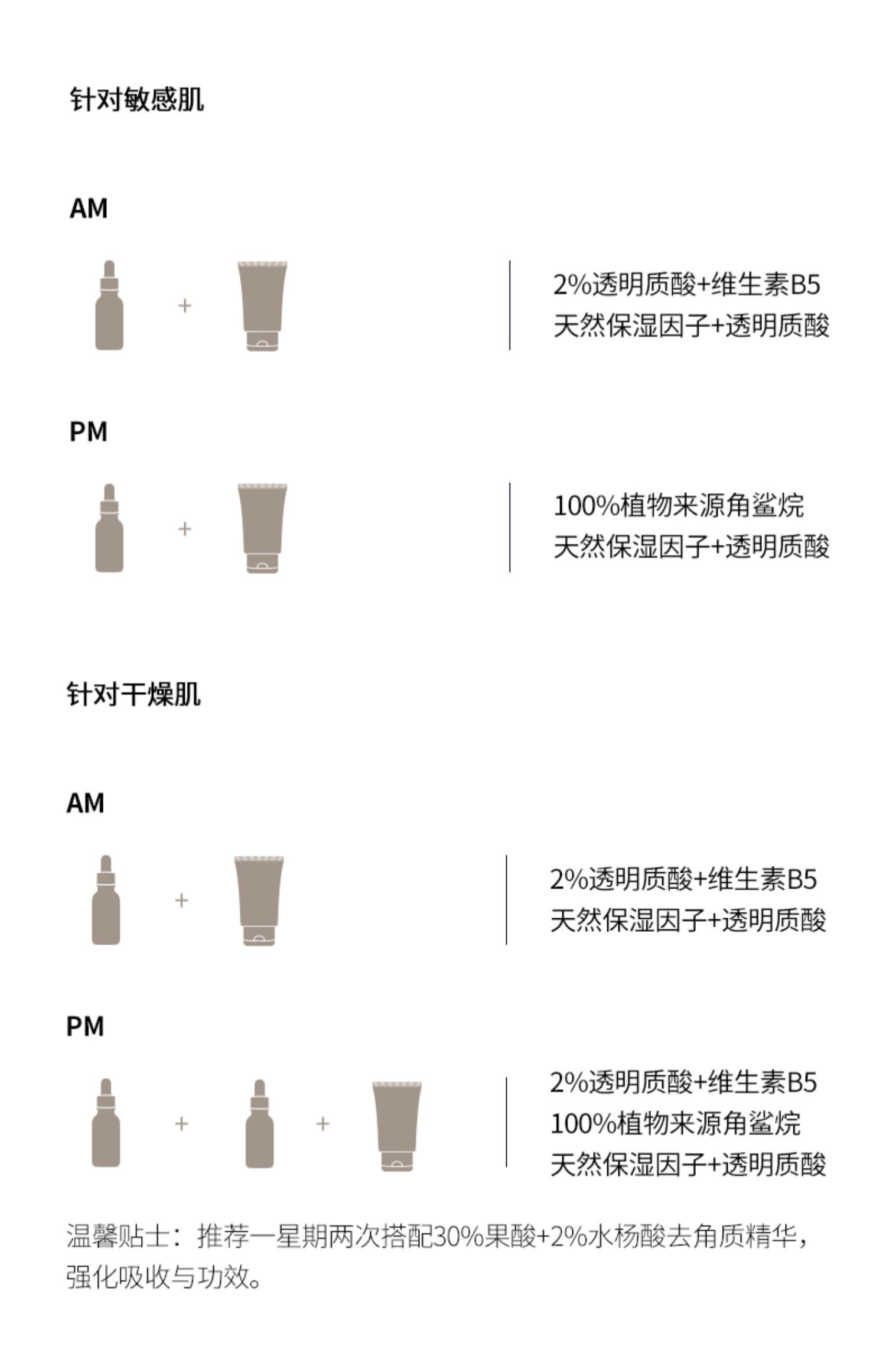 针对敏感肌

AM

+

2%透明质酸+维生素B5
天然保湿因子+透明质酸

PM

+

100%植物来源角鲨烷
天然保湿因子+透明质酸

针对干燥肌

AM

+

2%透明质酸+维生素B5
天然保湿因子+透明质酸

PM

+ +

2%透明质酸+维生素B5
100%植物来源角鲨烷
天然保湿因子+透明质酸

温馨贴士：推荐一星期两次搭配30%果酸+2%水杨酸去角质精华，强化吸收与功效。